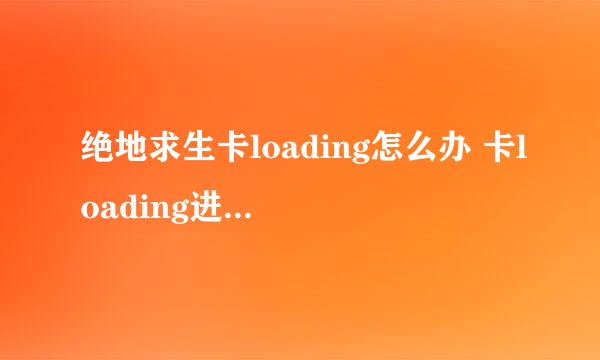 绝地求生卡loading怎么办 卡loading进...